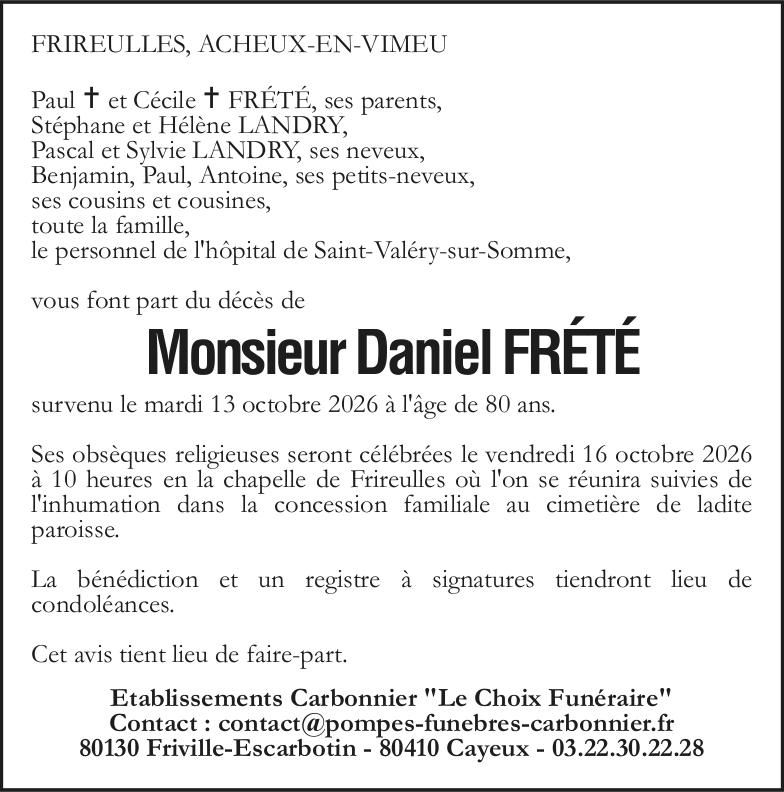 FRIREULLES, ACHEUX-EN-VIMEU

Paul † et Cécile † FRÉTÉ, ses parents,
Stéphane et Hélène LANDRY,
Pascal et Sylvie LANDRY, ses neveux,
Benjamin, Paul, Antoine, ses petits-neveux,
ses cousins et cousines,
toute la famille,
le personnel de l'hôpital de Saint-Valéry-sur-Somme,

vous font part du décès de

Monsieur Daniel FRÉTÉ

survenu le mardi 13 octobre 2026 à l'âge de 80 ans.

Ses obsèques religieuses seront célébrées le vendredi 16 octobre 2026 à 10 heures en la chapelle de Frireulles où l'on se réunira suivies de l'inhumation dans la concession familiale au cimetière de ladite paroisse.

La bénédiction et un registre à signatures tiendront lieu de condoléances.

Cet avis tient lieu de faire-part.

Etablissements Carbonnier "Le Choix Funéraire"
Contact : contact@pompes-funebres-carbonnier.fr
80130 Friville-Escarbotin - 80410 Cayeux - 03.22.30.22.28